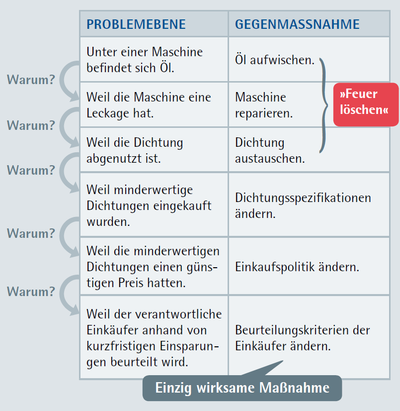 | PROBLEMEBENE | GEGENMASSNAHME |
|---|---|
| Unter einer Maschine befindet sich Öl. | Öl aufwischen. |
| Weil die Maschine eine Leckage hat. | Maschine reparieren. |
| Weil die Dichtung abgenutzt ist. | Dichtung austauschen. |
| Weil minderwertige Dichtungen eingekauft wurden. | Dichtungsspezifikationen ändern. |
| Weil die minderwertigen Dichtungen einen günstigen Preis hatten. | Einkaufspolitik ändern. |
| Weil der verantwortliche Einkäufer anhand von kurzfristigen Einsparungen beurteilt wird. | Beurteilungskriterien der Einkäufer ändern. |

Warum?
Warum?
Warum?
Warum?
Warum?

»Feuer löschen«

Einzig wirksame Maßnahme